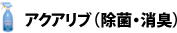 アクアリブ（除菌・消臭）